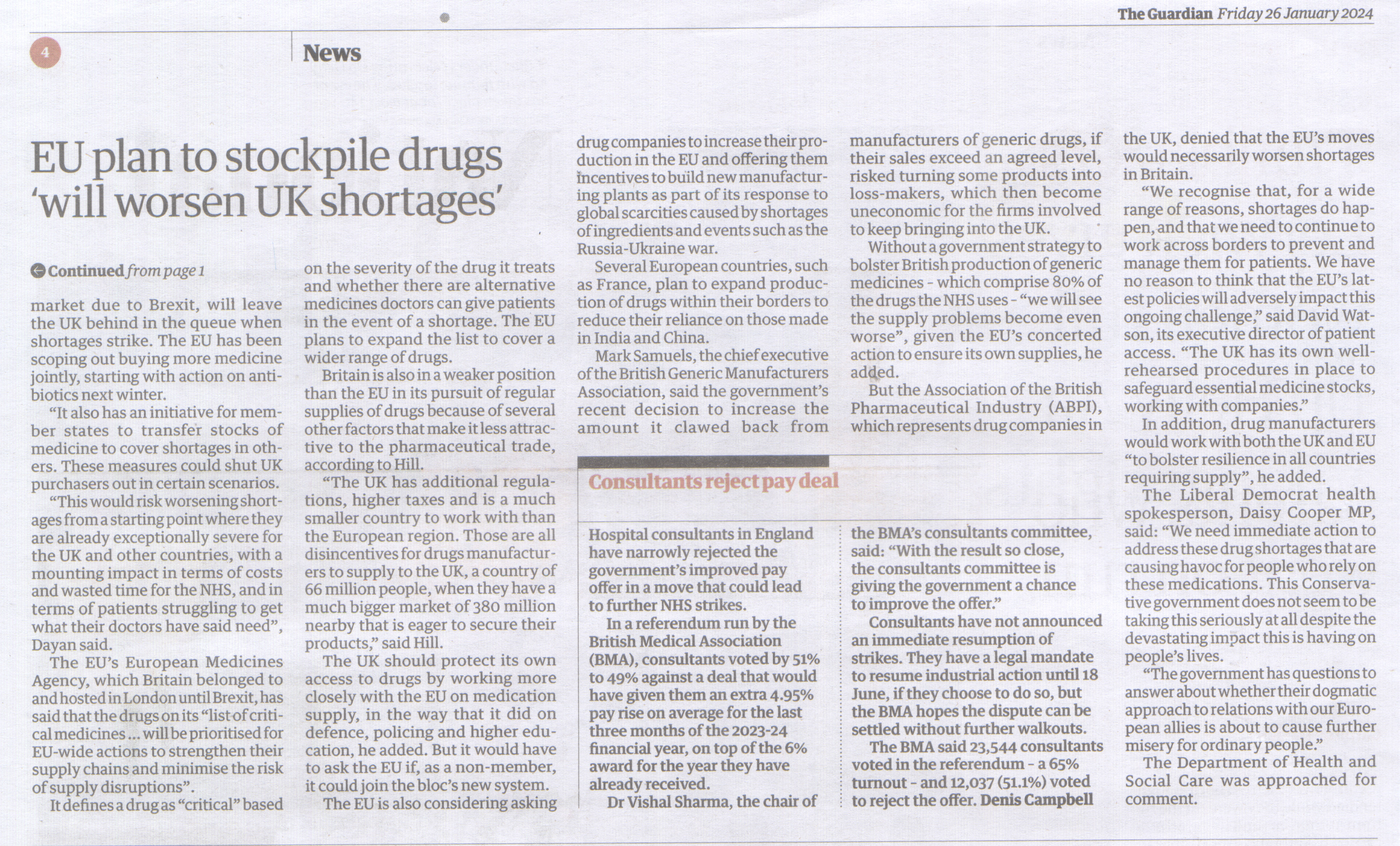 The Guardian Friday 26 January 2024

4

News

EU plan to stockpile drugs 'will worsen UK shortages'

Continued from page 1

market due to Brexit, will leave the UK behind in the queue when shortages strike. The EU has been scoping out buying more medicine jointly, starting with action on antibiotics next winter.

"It also has an initiative for member states to transfer stocks of medicine to cover shortages in others. These measures could shut UK purchasers out in certain scenarios.

"This would risk worsening shortages from a starting point where they are already exceptionally severe for the UK and other countries, with a mounting impact in terms of costs and wasted time for the NHS, and in terms of patients struggling to get what their doctors have said need", Dayan said.

The EU's European Medicines Agency, which Britain belonged to and hosted in London until Brexit, has said that the drugs on its "list of critical medicines ... will be prioritised for EU-wide actions to strengthen their supply chains and minimise the risk of supply disruptions".

It defines a drug as "critical" based on the severity of the drug it treats and whether there are alternative medicines doctors can give patients in the event of a shortage. The EU plans to expand the list to cover a wider range of drugs.

Britain is also in a weaker position than the EU in its pursuit of regular supplies of drugs because of several other factors that make it less attractive to the pharmaceutical trade, according to Hill.

"The UK has additional regulations, higher taxes and is a much smaller country to work with than the European region. Those are all disincentives for drugs manufacturers to supply to the UK, a country of 66 million people, when they have a much bigger market of 380 million nearby that is eager to secure their products," said Hill.

The UK should protect its own access to drugs by working more closely with the EU on medication supply, in the way that it did on defence, policing and higher education, he added. But it would have to ask the EU if, as a non-member, it could join the bloc's new system.

The EU is also considering asking drug companies to increase their production in the EU and offering them incentives to build new manufacturing plants as part of its response to global scarcities caused by shortages of ingredients and events such as the Russia-Ukraine war.

Several European countries, such as France, plan to expand production of drugs within their borders to reduce their reliance on those made in India and China.

Mark Samuels, the chief executive of the British Generic Manufacturers Association, said the government's recent decision to increase the amount it clawed back from manufacturers of generic drugs, if their sales exceed an agreed level, risked turning some products into loss-makers, which then become uneconomic for the firms involved to keep bringing into the UK.

Without a government strategy to bolster British production of generic medicines - which comprise 80% of the drugs the NHS uses - "we will see the supply problems become even worse", given the EU's concerted action to ensure its own supplies, he added.

But the Association of the British Pharmaceutical Industry (ABPI), which represents drug companies in the UK, denied that the EU's moves would necessarily worsen shortages in Britain.

"We recognise that, for a wide range of reasons, shortages do happen, and that we need to continue to work across borders to prevent and manage them for patients. We have no reason to think that the EU's latest policies will adversely impact this ongoing challenge," said David Watson, its executive director of patient access. "The UK has its own well-rehearsed procedures in place to safeguard essential medicine stocks, working with companies."

In addition, drug manufacturers would work with both the UK and EU "to bolster resilience in all countries requiring supply", he added.

The Liberal Democrat health spokesperson, Daisy Cooper MP, said: "We need immediate action to address these drug shortages that are causing havoc for people who rely on these medications. This Conservative government does not seem to be taking this seriously at all despite the devastating impact this is having on people's lives.

"The government has questions to answer about whether their dogmatic approach to relations with our European allies is about to cause further misery for ordinary people."

The Department of Health and Social Care was approached for comment.

Consultants reject pay deal

Hospital consultants in England have narrowly rejected the government's improved pay offer in a move that could lead to further NHS strikes.

In a referendum run by the British Medical Association (BMA), consultants voted by 51% to 49% against a deal that would have given them an extra 4.95% pay rise on average for the last three months of the 2023-24 financial year, on top of the 6% award for the year they have already received.

Dr Vishal Sharma, the chair of the BMA's consultants committee, said: "With the result so close, the consultants committee is giving the government a chance to improve the offer."

Consultants have not announced an immediate resumption of strikes. They have a legal mandate to resume industrial action until 18 June, if they choose to do so, but the BMA hopes the dispute can be settled without further walkouts.

The BMA said 23,544 consultants voted in the referendum - a 65% turnout - and 12,037 (51.1%) voted to reject the offer. Denis Campbell